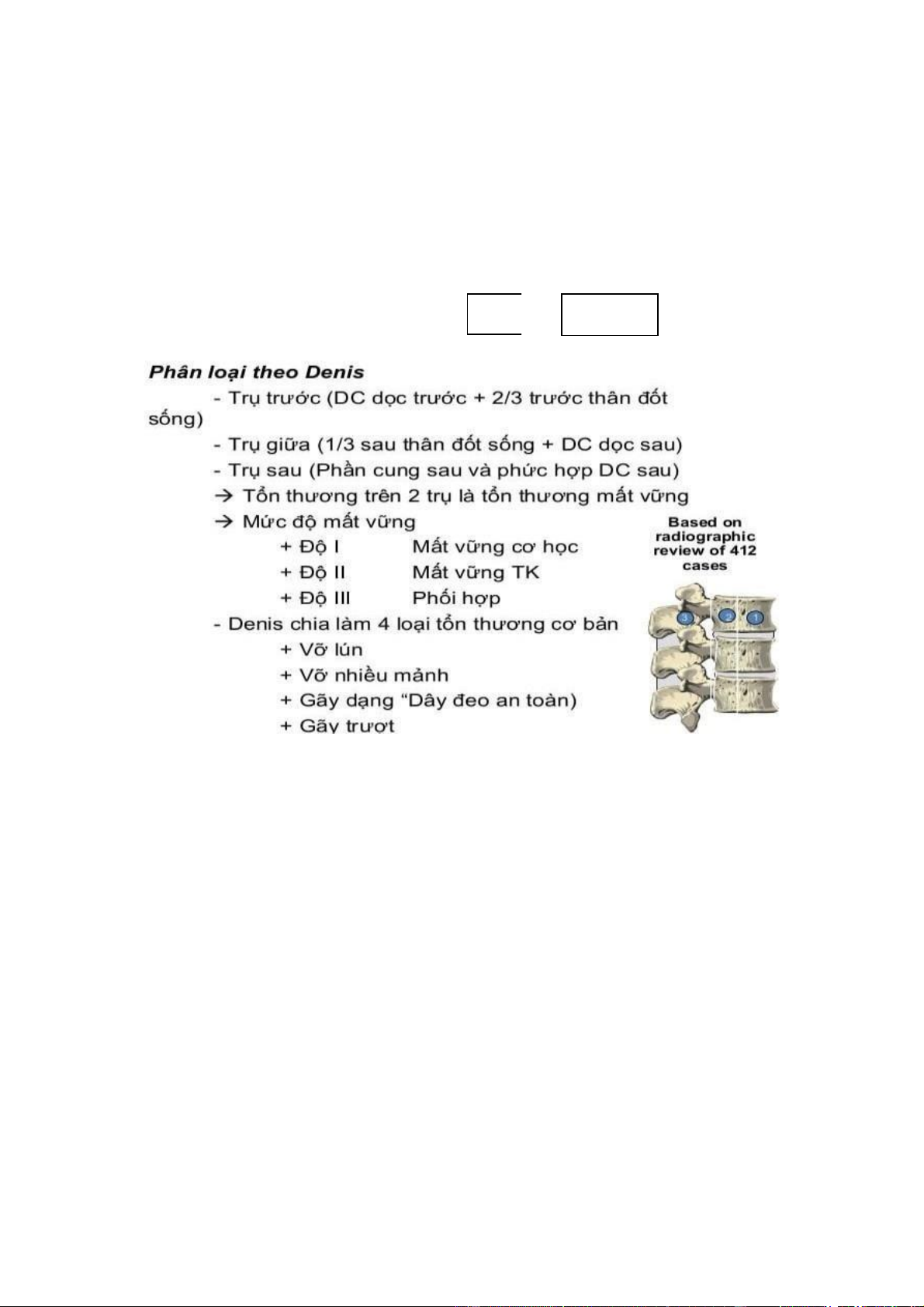 Phân loại theo Denis

- Trụ trước (DC dọc trước + 2/3 trước thân đốt sống)

- Trụ giữa (1/3 sau thân đốt sống + DC dọc sau)

- Trụ sau (Phần cung sau và phức hợp DC sau)

→ Tổn thương trên 2 trụ là tổn thương mất vững

→ Mức độ mất vững

+ Độ I Mất vững cơ học

+ Độ II Mất vững TK

+ Độ III Phối hợp

- Denis chia làm 4 loại tổn thương cơ bản

+ Vỡ lún

+ Vỡ nhiều mảnh

+ Gãy dạng "Dây đeo an toàn)

+ Gãy trượt

Based on radiographic review of 412 cases

3 2 1